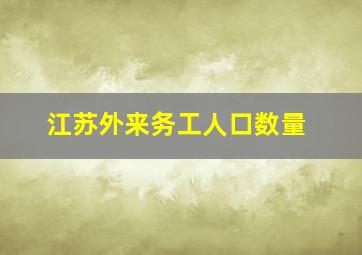 江苏外来务工人口数量